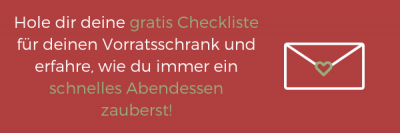 Hole dir deine gratis Checkliste für deinen Vorratsschrank und erfahre, wie du immer ein schnelles Abendessen zauberst!